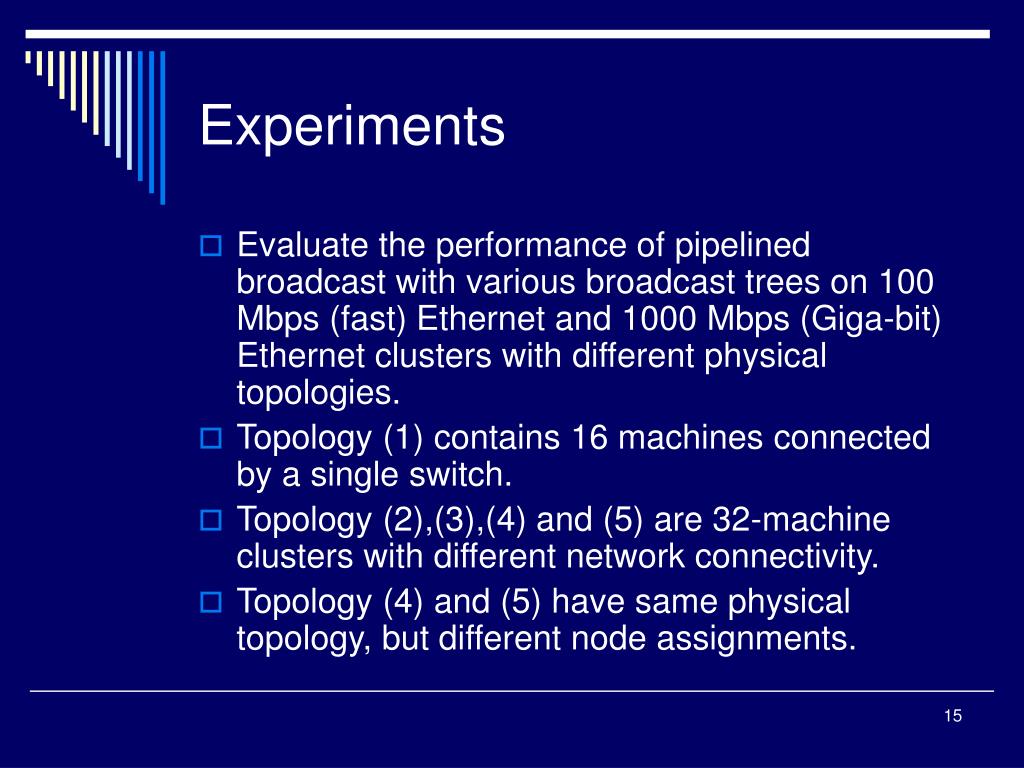 Experiments

Evaluate the performance of pipelined broadcast with various broadcast trees on 100 Mbps (fast) Ethernet and 1000 Mbps (Giga-bit) Ethernet clusters with different physical topologies.

Topology (1) contains 16 machines connected by a single switch.

Topology (2),(3),(4) and (5) are 32-machine clusters with different network connectivity.

Topology (4) and (5) have same physical topology, but different node assignments.

15